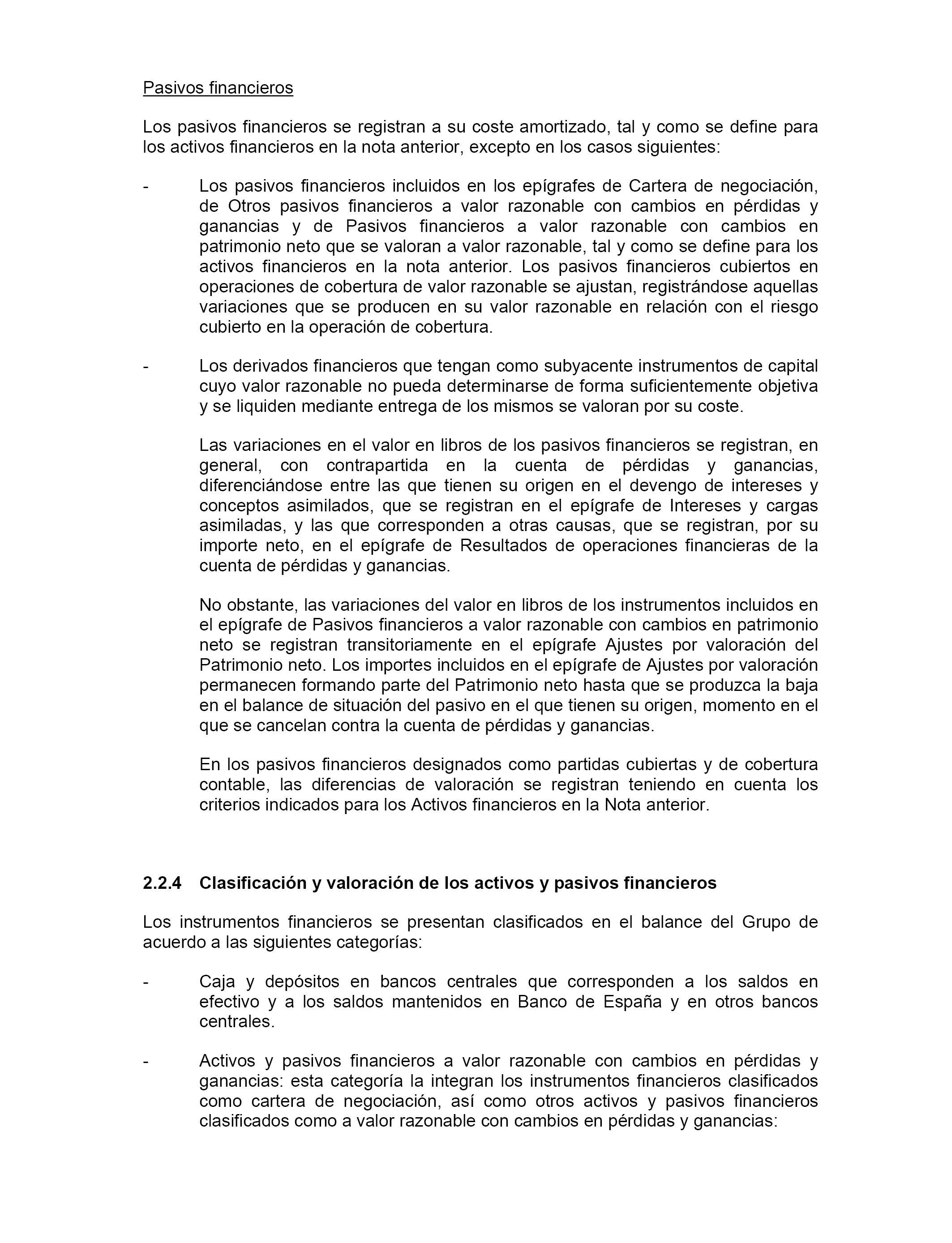 Pasivos financieros

Los pasivos financieros se registran a su coste amortizado, tal y como se define para los activos financieros en la nota anterior, excepto en los casos siguientes:

- Los pasivos financieros incluidos en los epígrafes de Cartera de negociación, de Otros pasivos financieros a valor razonable con cambios en pérdidas y ganancias y de Pasivos financieros a valor razonable con cambios en patrimonio neto que se valoran a valor razonable, tal y como se define para los activos financieros en la nota anterior. Los pasivos financieros cubiertos en operaciones de cobertura de valor razonable se ajustan, registrándose aquellas variaciones que se producen en su valor razonable en relación con el riesgo cubierto en la operación de cobertura.

- Los derivados financieros que tengan como subyacente instrumentos de capital cuyo valor razonable no pueda determinarse de forma suficientemente objetiva y se liquiden mediante entrega de los mismos se valoran por su coste.

Las variaciones en el valor en libros de los pasivos financieros se registran, en general, con contrapartida en la cuenta de pérdidas y ganancias, diferenciándose entre las que tienen su origen en el devengo de intereses y conceptos asimilados, que se registran en el epígrafe de Intereses y cargas asimiladas, y las que corresponden a otras causas, que se registran, por su importe neto, en el epígrafe de Resultados de operaciones financieras de la cuenta de pérdidas y ganancias.

No obstante, las variaciones del valor en libros de los instrumentos incluidos en el epígrafe de Pasivos financieros a valor razonable con cambios en patrimonio neto se registran transitoriamente en el epígrafe Ajustes por valoración del Patrimonio neto. Los importes incluidos en el epígrafe de Ajustes por valoración permanecen formando parte del Patrimonio neto hasta que se produzca la baja en el balance de situación del pasivo en el que tienen su origen, momento en el que se cancelan contra la cuenta de pérdidas y ganancias.

En los pasivos financieros designados como partidas cubiertas y de cobertura contable, las diferencias de valoración se registran teniendo en cuenta los criterios indicados para los Activos financieros en la Nota anterior.

2.2.4 Clasificación y valoración de los activos y pasivos financieros

Los instrumentos financieros se presentan clasificados en el balance del Grupo de acuerdo a las siguientes categorías:

- Caja y depósitos en bancos centrales que corresponden a los saldos en efectivo y a los saldos mantenidos en Banco de España y en otros bancos centrales.

- Activos y pasivos financieros a valor razonable con cambios en pérdidas y ganancias: esta categoría la integran los instrumentos financieros clasificados como cartera de negociación, así como otros activos y pasivos financieros clasificados como a valor razonable con cambios en pérdidas y ganancias: